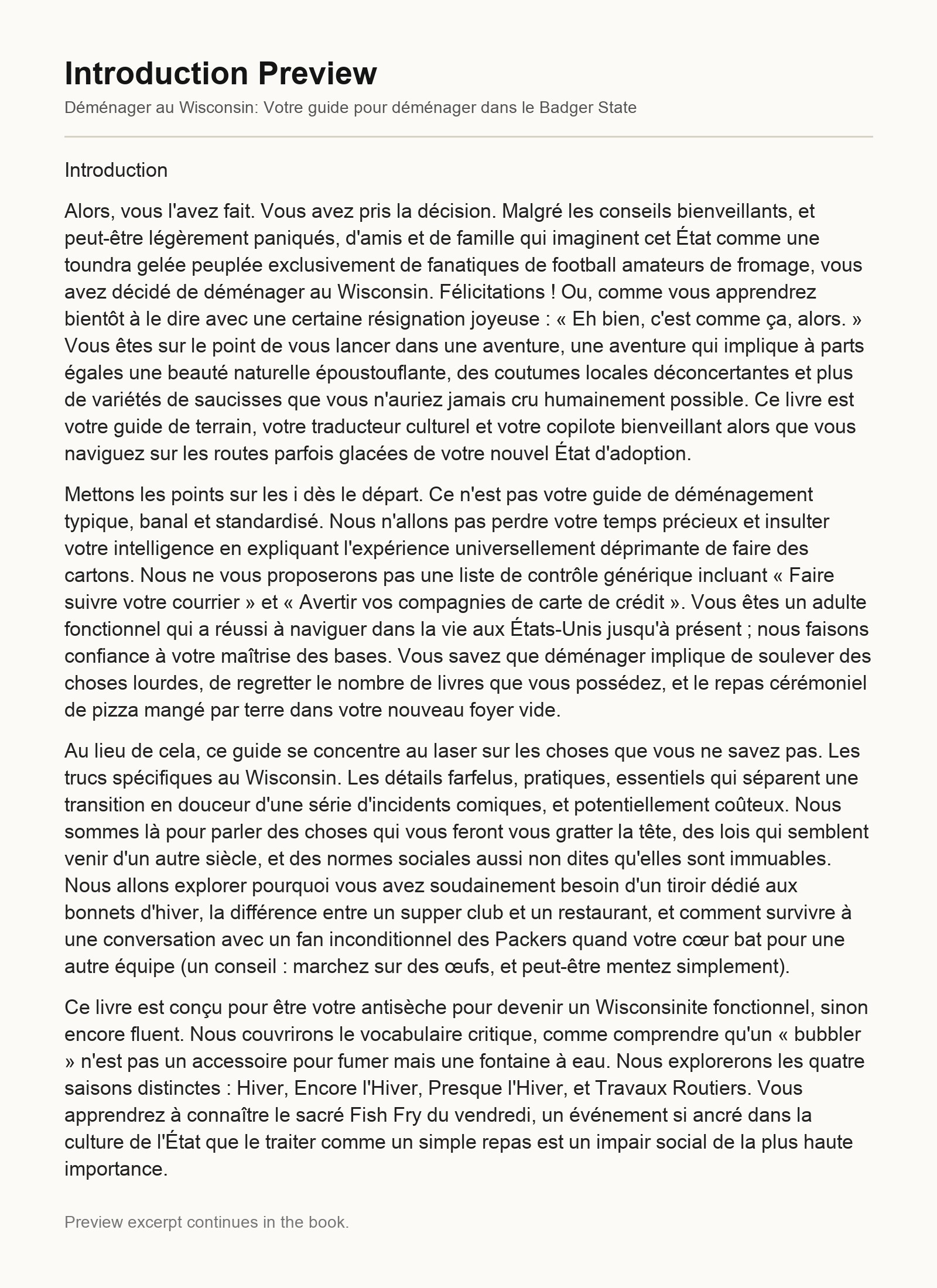 Introduction Preview

Déménager au Wisconsin: Votre guide pour déménager dans le Badger State

Introduction

Alors, vous l'avez fait. Vous avez pris la décision. Malgré les conseils bienveillants, et peut-être légèrement paniqués, d'amis et de famille qui imaginent cet État comme une toundra gelée peuplée exclusivement de fanatiques de football amateurs de fromage, vous avez décidé de déménager au Wisconsin. Félicitations ! Ou, comme vous apprendrez bientôt à le dire avec une certaine résignation joyeuse : « Eh bien, c'est comme ça, alors. » Vous êtes sur le point de vous lancer dans une aventure, une aventure qui implique à parts égales une beauté naturelle époustouflante, des coutumes locales déconcertantes et plus de variétés de saucisses que vous n'auriez jamais cru humainement possible. Ce livre est votre guide de terrain, votre traducteur culturel et votre copilote bienveillant alors que vous naviguez sur les routes parfois glacées de votre nouvel État d'adoption.

Mettons les points sur les i dès le départ. Ce n'est pas votre guide de déménagement typique, banal et standardisé. Nous n'allons pas perdre votre temps précieux et insulter votre intelligence en expliquant l'expérience universellement déprimante de faire des cartons. Nous ne vous proposerons pas une liste de contrôle générique incluant « Faire suivre votre courrier » et « Avertir vos compagnies de carte de crédit ». Vous êtes un adulte fonctionnel qui a réussi à naviguer dans la vie aux États-Unis jusqu'à présent ; nous faisons confiance à votre maîtrise des bases. Vous savez que déménager implique de soulever des choses lourdes, de regretter le nombre de livres que vous possédez, et le repas cérémoniel de pizza mangé par terre dans votre nouveau foyer vide.

Au lieu de cela, ce guide se concentre au laser sur les choses que vous ne savez pas. Les trucs spécifiques au Wisconsin. Les détails farfelus, pratiques, essentiels qui séparent une transition en douceur d'une série d'incidents comiques, et potentiellement coûteux. Nous sommes là pour parler des choses qui vous feront vous gratter la tête, des lois qui semblent venir d'un autre siècle, et des normes sociales aussi non dites qu'elles sont immuables. Nous allons explorer pourquoi vous avez soudainement besoin d'un tiroir dédié aux bonnets d'hiver, la différence entre un supper club et un restaurant, et comment survivre à une conversation avec un fan inconditionnel des Packers quand votre cœur bat pour une autre équipe (un conseil : marchez sur des œufs, et peut-être mentez simplement).

Ce livre est conçu pour être votre antisèche pour devenir un Wisconsinite fonctionnel, sinon encore fluent. Nous couvrirons le vocabulaire critique, comme comprendre qu'un « bubbler » n'est pas un accessoire pour fumer mais une fontaine à eau. Nous explorerons les quatre saisons distinctes : Hiver, Encore l'Hiver, Presque l'Hiver, et Travaux Routiers. Vous apprendrez à connaître le sacré Fish Fry du vendredi, un événement si ancré dans la culture de l'État que le traiter comme un simple repas est un impair social de la plus haute importance.

Preview excerpt continues in the book.